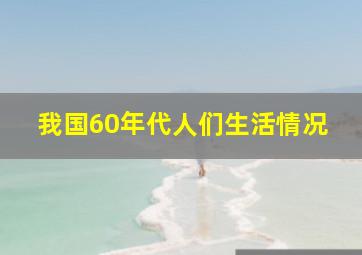 我国60年代人们生活情况